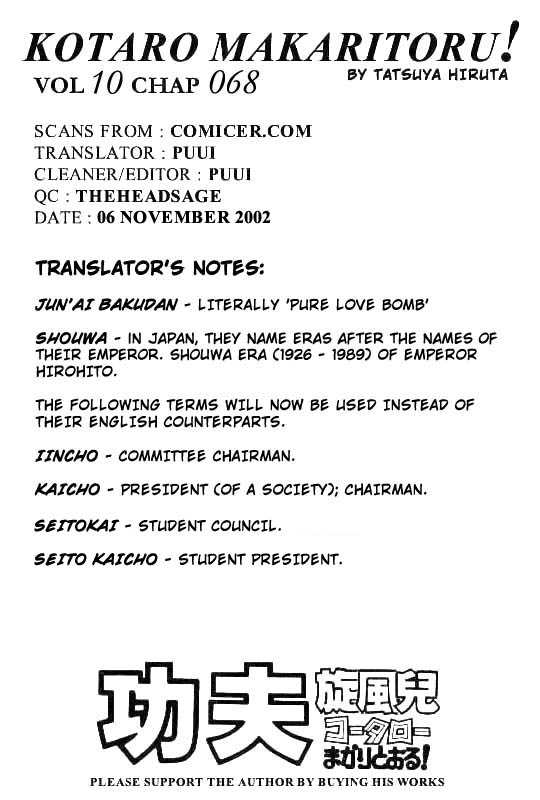 KOTARO MAKARITORU!
VOL 10 CHAP 068
BY TATSUYA HIRUTA

SCANS FROM : COMICER.COM
TRANSLATOR : PUUI
CLEANER/EDITOR : PUUI
QC : THEHEADSAGE
DATE : 06 NOVEMBER 2002

TRANSLATOR'S NOTES:

JUN'AI BAKUDAN - LITERALLY 'PURE LOVE BOMB'

SHOUWA - IN JAPAN, THEY NAME ERAS AFTER THE NAMES OF THEIR EMPEROR. SHOUWA ERA (1926 - 1989) OF EMPEROR HIROHITO.

THE FOLLOWING TERMS WILL NOW BE USED INSTEAD OF THEIR ENGLISH COUNTERPARTS.

IINCHO - COMMITTEE CHAIRMAN.

KAICHO - PRESIDENT (OF A SOCIETY); CHAIRMAN.

SEITOKAI - STUDENT COUNCIL.

SEITO KAICHO - STUDENT PRESIDENT.

功夫 旋風児 コータロー まかりとおる!

PLEASE SUPPORT THE AUTHOR BY BUYING HIS WORKS